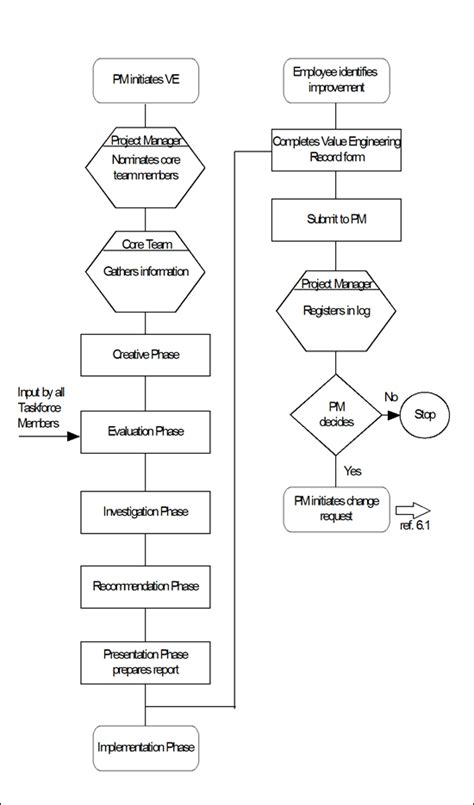 PM initiates VE

Project Manager
Nominates core team members

Core Team
Gathers information

Creative Phase

Input by all Taskforce Members

Evaluation Phase

Investigation Phase

Recommendation Phase

Presentation Phase prepares report

Implementation Phase

Employee identifies improvement

Completes Value Engineering Record form

Submit to PM

Project Manager
Registers in log

PM decides

No

Stop

Yes

PM initiates change request

ref. 6.1